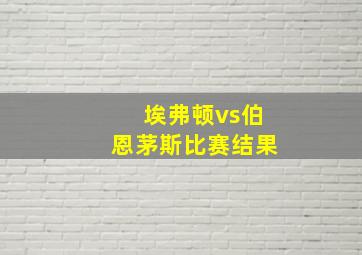 埃弗顿vs伯恩茅斯比赛结果